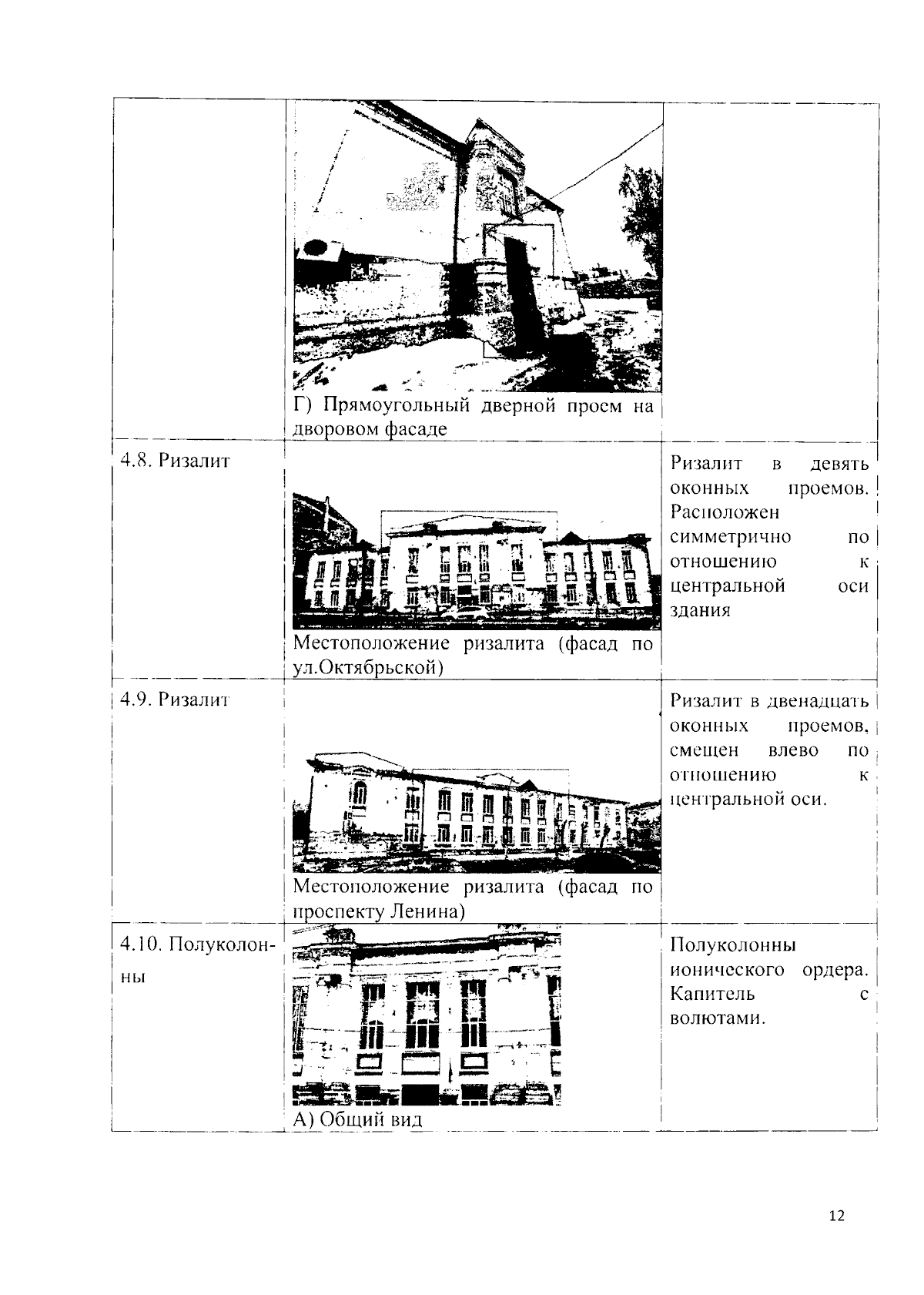 |  |  |  |
|---|---|---|
|  | Г) Прямоугольный дверной проем на дворовом фасаде |  |
| 4.8. Ризалит | Местоположение ризалита (фасад по ул.Октябрьской) | Ризалит в девять оконных проемов. Расположен симметрично по отношению к центральной оси здания |
| 4.9. Ризалит | Местоположение ризалита (фасад по проспекту Ленина) | Ризалит в двенадцать оконных проемов, смещен влево по отношению к центральной оси. |
| 4.10. Полуколонны | А) Общий вид | Полуколонны ионического ордера. Капитель с волютами. |

12